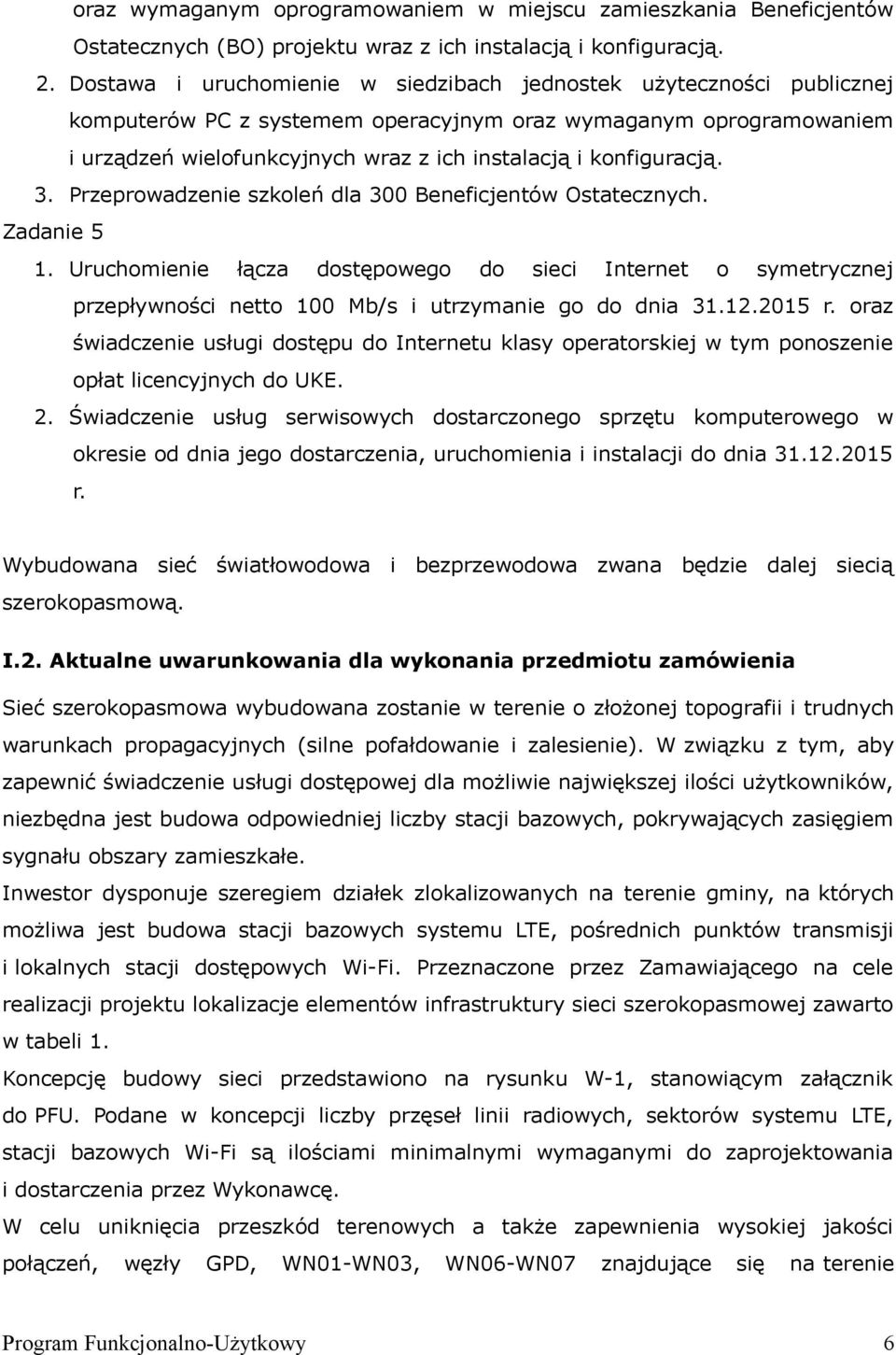 oraz wymaganym oprogramowaniem w miejscu zamieszkania Beneficjentów Ostatecznych (BO) projektu wraz z ich instalacją i konfiguracją.

2. Dostawa i uruchomienie w siedzibach jednostek użyteczności publicznej komputerów PC z systemem operacyjnym oraz wymaganym oprogramowaniem i urządzeń wielofunkcyjnych wraz z ich instalacją i konfiguracją.

3. Przeprowadzenie szkoleń dla 300 Beneficjentów Ostatecznych.

Zadanie 5

1. Uruchomienie łącza dostępowego do sieci Internet o symetrycznej przepływności netto 100 Mb/s i utrzymanie go do dnia 31.12.2015 r. oraz świadczenie usługi dostępu do Internetu klasy operatorskiej w tym ponoszenie opłat licencyjnych do UKE.

2. Świadczenie usług serwisowych dostarczonego sprzętu komputerowego w okresie od dnia jego dostarczenia, uruchomienia i instalacji do dnia 31.12.2015 r.

Wybudowana sieć światłowodowa i bezprzewodowa zwana będzie dalej siecią szerokopasmową.

I.2. Aktualne uwarunkowania dla wykonania przedmiotu zamówienia

Sieć szerokopasmowa wybudowana zostanie w terenie o złożonej topografii i trudnych warunkach propagacyjnych (silne pofałdowanie i zalesienie). W związku z tym, aby zapewnić świadczenie usługi dostępowej dla możliwie największej ilości użytkowników, niezbędna jest budowa odpowiedniej liczby stacji bazowych, pokrywających zasięgiem sygnału obszary zamieszkałe.

Inwestor dysponuje szeregiem działek zlokalizowanych na terenie gminy, na których możliwa jest budowa stacji bazowych systemu LTE, pośrednich punktów transmisji i lokalnych stacji dostępowych Wi-Fi. Przeznaczone przez Zamawiającego na cele realizacji projektu lokalizacje elementów infrastruktury sieci szerokopasmowej zawarto w tabeli 1.

Koncepcję budowy sieci przedstawiono na rysunku W-1, stanowiącym załącznik do PFU. Podane w koncepcji liczby przęseł linii radiowych, sektorów systemu LTE, stacji bazowych Wi-Fi są ilościami minimalnymi wymaganymi do zaprojektowania i dostarczenia przez Wykonawcę.

W celu uniknięcia przeszkód terenowych a także zapewnienia wysokiej jakości połączeń, węzły GPD, WN01-WN03, WN06-WN07 znajdujące się na terenie

Program Funkcjonalno-Użytkowy 6